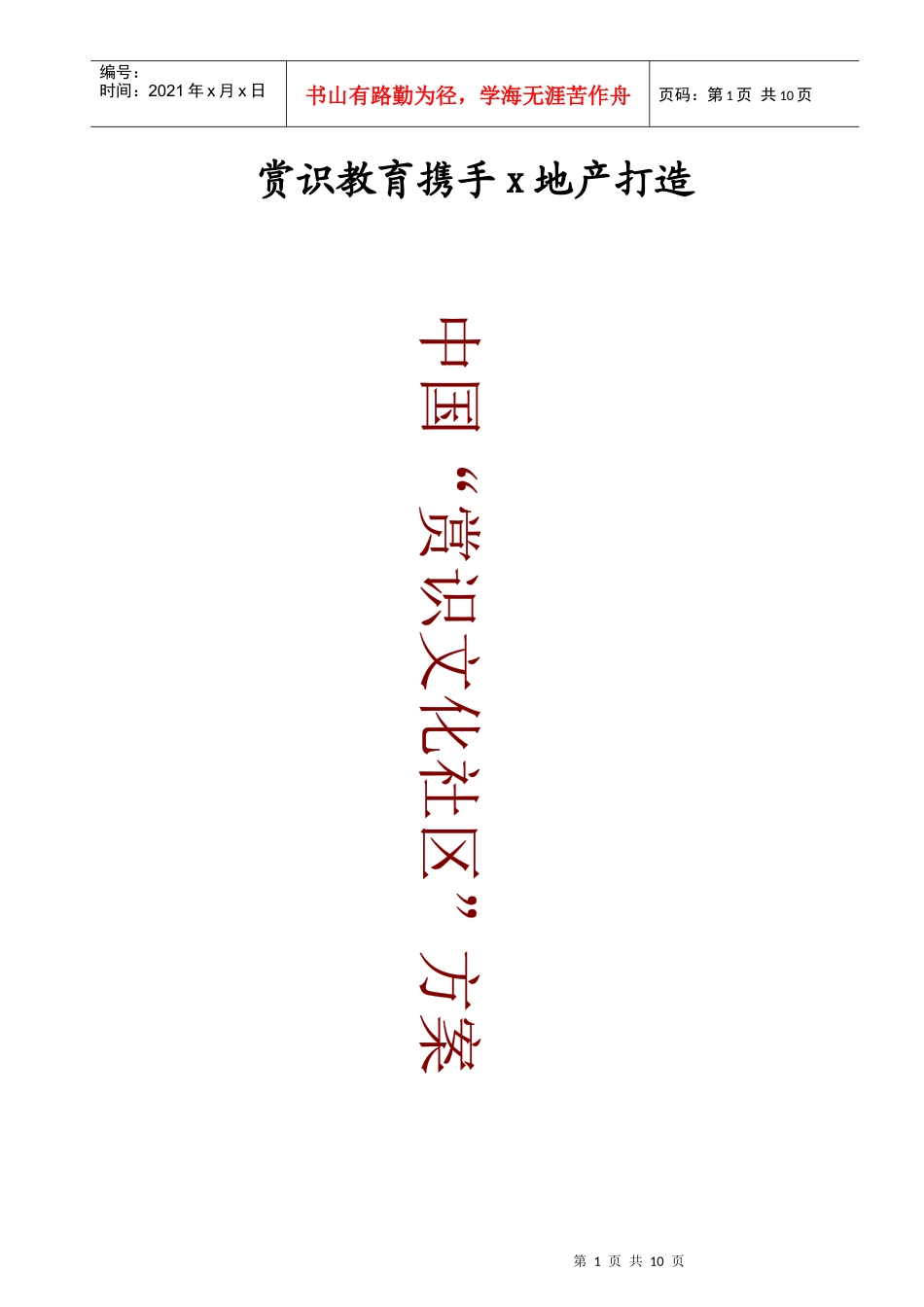 编号：
时间：2021 年 x 月 x 日

书山有路勤为径，学海无涯苦作舟

页码：第 1 页 共 10 页

赏识教育携手 x 地产打造

中国“赏识文化社区”方案

第 1 页 共 10 页